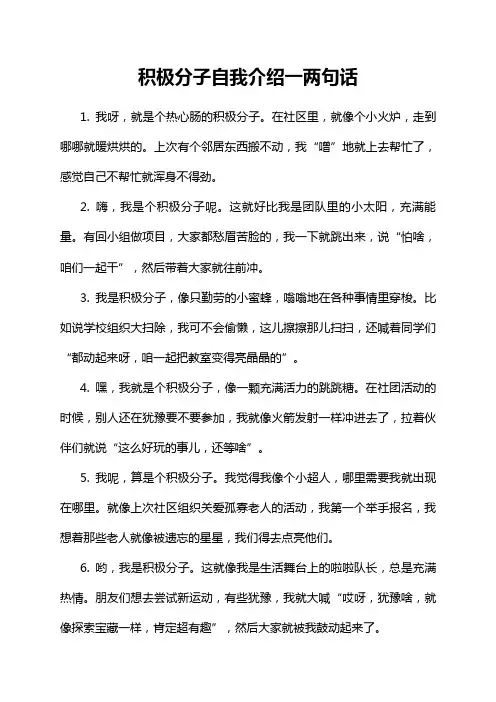 积极分子自我介绍一两句话

1. 我呀，就是个热心肠的积极分子。在社区里，就像个小火炉，走到哪哪就暖烘烘的。上次有个邻居东西搬不动，我“噌”地就上去帮忙了，感觉自己不帮忙就浑身不得劲。

2. 嗨，我是个积极分子呢。这就好比我是团队里的小太阳，充满能量。有回小组做项目，大家都愁眉苦脸的，我一下就跳出来，说“怕啥，咱们一起干”，然后带着大家就往前冲。

3. 我是积极分子，像只勤劳的小蜜蜂，嗡嗡地在各种事情里穿梭。比如说学校组织大扫除，我可不会偷懒，这儿擦擦那儿扫扫，还喊着同学们“都动起来呀，咱一起把教室变得亮晶晶的”。

4. 嘿，我就是个积极分子，像一颗充满活力的跳跳糖。在社团活动的时候，别人还在犹豫要不要参加，我就像火箭发射一样冲进去了，拉着伙伴们就说“这么好玩的事儿，还等啥”。

5. 我呢，算是个积极分子。我觉得我像个小超人，哪里需要我就出现在哪里。就像上次社区组织关爱孤寡老人的活动，我第一个举手报名，我想着那些老人就像被遗忘的星星，我们得去点亮他们。

6. 哟，我是积极分子。这就像我是生活舞台上的啦啦队长，总是充满热情。朋友们想去尝试新运动，有些犹豫，我就大喊“哎呀，犹豫啥，就像探索宝藏一样，肯定超有趣”，然后大家就被我鼓动起来了。